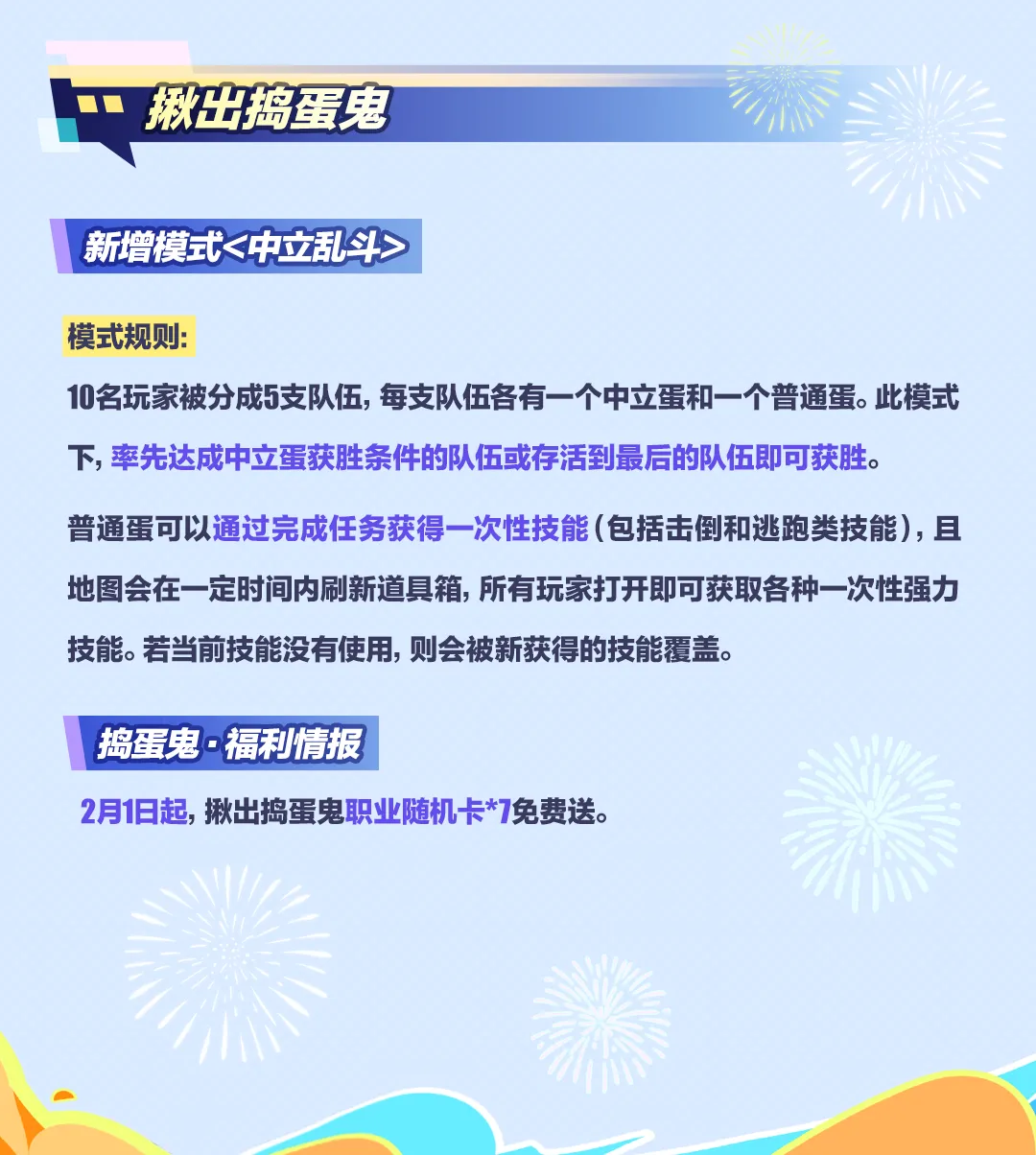 揪出捣蛋鬼

新增模式<中立乱斗>

模式规则:

10名玩家被分成5支队伍，每支队伍各有一个中立蛋和一个普通蛋。此模式下，率先达成中立蛋获胜条件的队伍或存活到最后的队伍即可获胜。

普通蛋可以通过完成任务获得一次性技能（包括击倒和逃跑类技能），且地图会在一定时间内刷新道具箱，所有玩家打开即可获取各种一次性强力技能。若当前技能没有使用，则会被新获得的技能覆盖。

捣蛋鬼·福利情报

2月1日起，揪出捣蛋鬼职业随机卡*7免费送。